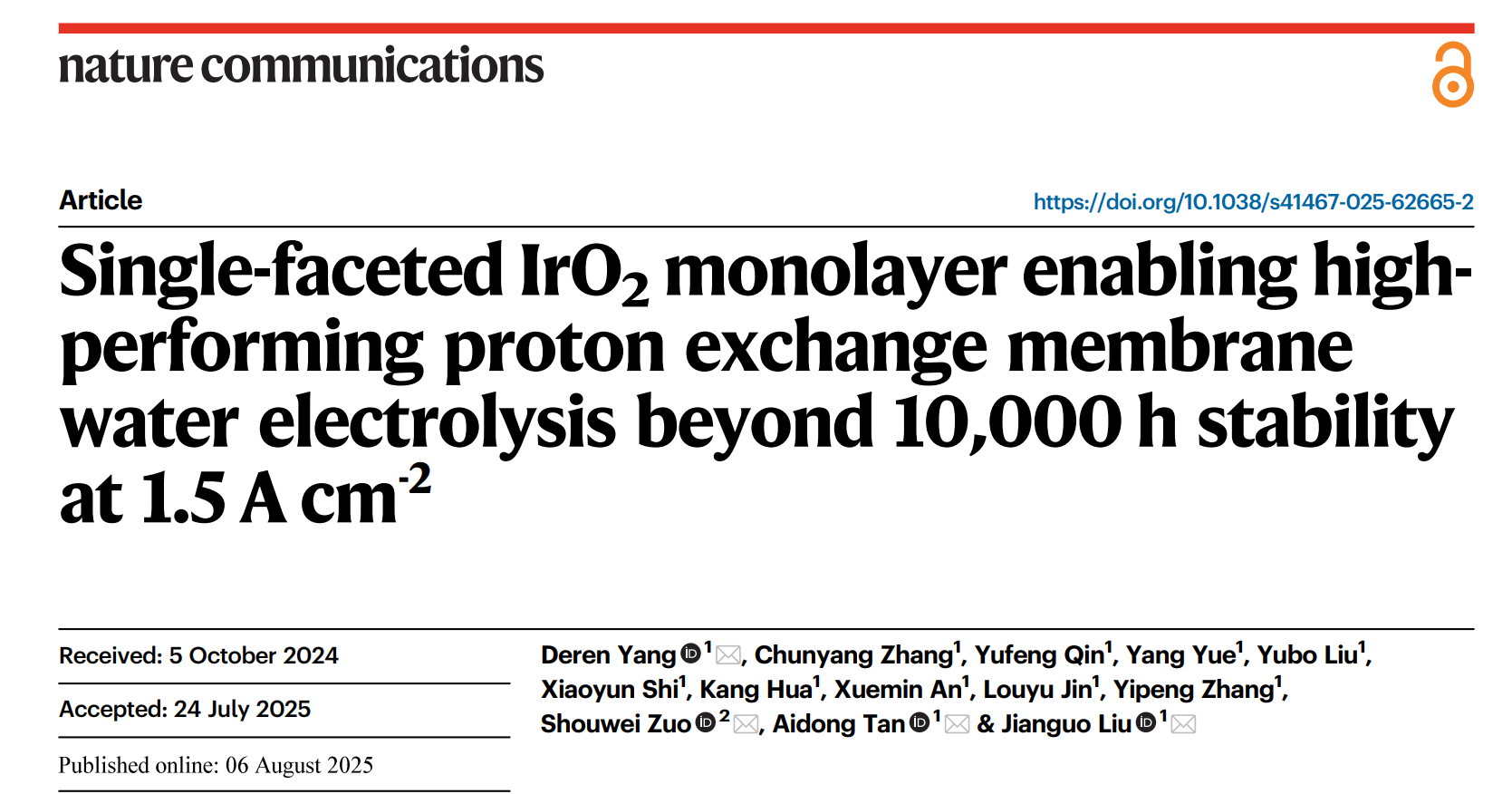 nature communications

Article

https://doi.org/10.1038/s41467-025-62665-2

Single-faceted $IrO_2$ monolayer enabling high-performing proton exchange membrane water electrolysis beyond 10,000 h stability at 1.5 A $cm^{-2}$

Received: 5 October 2024

Accepted: 24 July 2025

Published online: 06 August 2025

Deren Yang $^{1}$, Chunyang Zhang$^{1}$, Yufeng Qin$^{1}$, Yang Yue$^{1}$, Yubo Liu$^{1}$, Xiaoyun Shi$^{1}$, Kang Hua$^{1}$, Xuemin An$^{1}$, Louyu Jin$^{1}$, Yipeng Zhang$^{1}$, Shouwei Zuo $^{2}$, Aidong Tan $^{1}$ & Jianguo Liu $^{1}$